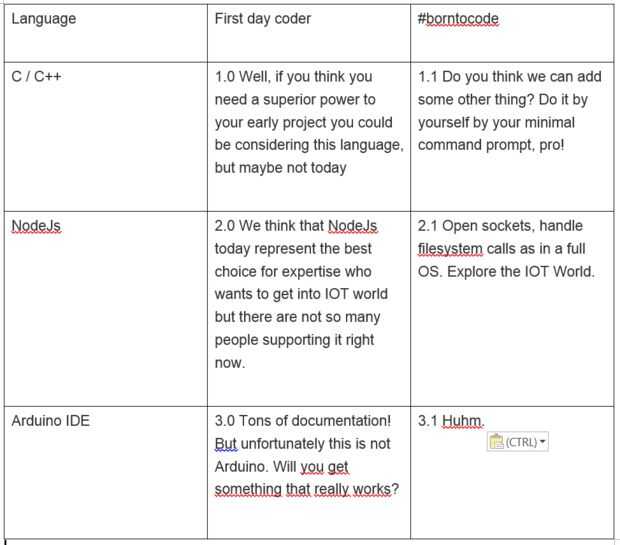 | Language | First day coder | #borntocode |
|---|---|---|
| C / C++ | 1.0 Well, if you think you need a superior power to your early project you could be considering this language, but maybe not today | 1.1 Do you think we can add some other thing? Do it by yourself by your minimal command prompt, pro! |
| NodeJs | 2.0 We think that NodeJs today represent the best choice for expertise who wants to get into IOT world but there are not so many people supporting it right now. | 2.1 Open sockets, handle filesystem calls as in a full OS. Explore the IOT World. |
| Arduino IDE | 3.0 Tons of documentation! But unfortunately this is not Arduino. Will you get something that really works? | 3.1 Huhm. (CTRL) |